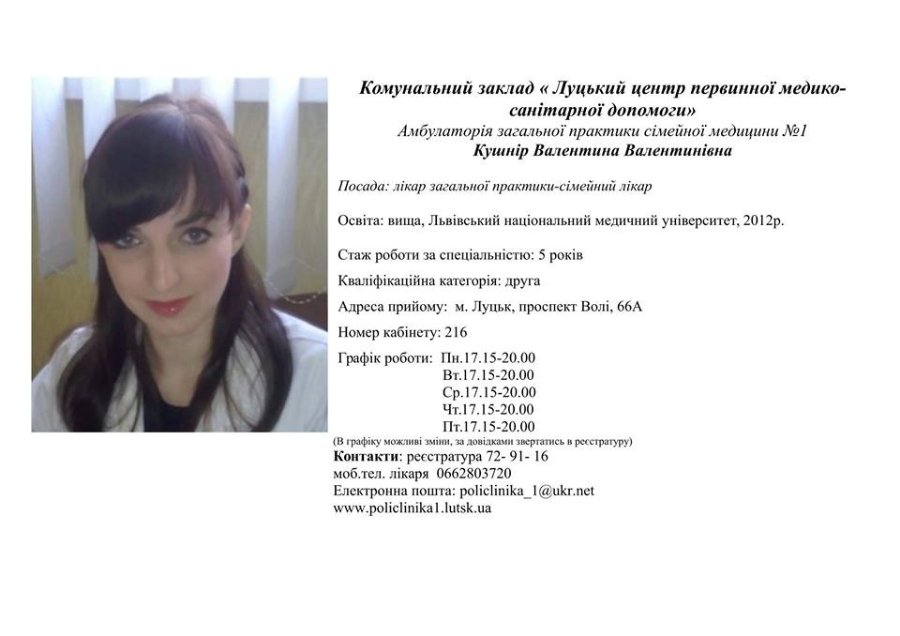 Комунальний заклад « Луцький центр первинної медико-санітарної допомоги»
Амбулаторія загальної практики сімейної медицини №1
Кушнір Валентина Валентинівна

Посада: лікар загальної практики-сімейний лікар

Освіта: вища, Львівський національний медичний університет, 2012р.

Стаж роботи за спеціальністю: 5 років

Кваліфікаційна категорія: друга

Адреса прийому: м. Луцьк, проспект Волі, 66А

Номер кабінету: 216

Графік роботи: Пн.17.15-20.00
Вт.17.15-20.00
Ср.17.15-20.00
Чт.17.15-20.00
Пт.17.15-20.00
(В графіку можливі зміни, за довідками звертатись в реєстратуру)
Контакти: реєстратура 72- 91- 16
моб.тел. лікаря 0662803720
Електронна пошта: policlinika_1@ukr.net
www.policlinika1.lutsk.ua